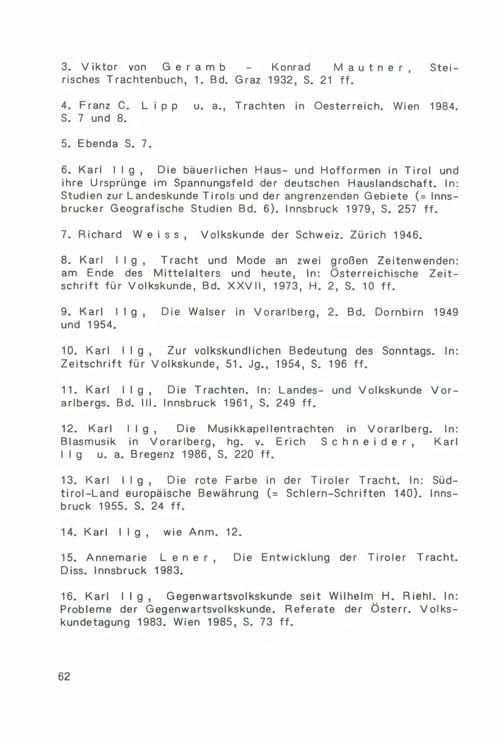 3. Viktor von Geramb - Konrad Mautner, Steirisches Trachtenbuch, 1. Bd. Graz 1932, S. 21 ff.

4. Franz C. Lipp u. a., Trachten in Oesterreich. Wien 1984. S. 7 und 8.

5. Ebenda S. 7.

6. Karl Ilg, Die bäuerlichen Haus- und Hofformen in Tirol und ihre Ursprünge im Spannungsfeld der deutschen Hauslandschaft. In: Studien zur Landeskunde Tirols und der angrenzenden Gebiete (= Innsbrucker Geografische Studien Bd. 6). Innsbruck 1979, S. 257 ff.

7. Richard Weiss, Volkskunde der Schweiz. Zürich 1946.

8. Karl Ilg, Tracht und Mode an zwei großen Zeitenwenden: am Ende des Mittelalters und heute, In: Österreichische Zeitschrift für Volkskunde, Bd. XXVII, 1973, H. 2, S. 10 ff.

9. Karl Ilg, Die Walser in Vorarlberg, 2. Bd. Dornbirn 1949 und 1954.

10. Karl Ilg, Zur volkskundlichen Bedeutung des Sonntags. In: Zeitschrift für Volkskunde, 51. Jg., 1954, S. 196 ff.

11. Karl Ilg, Die Trachten. In: Landes- und Volkskunde Vorarlbergs. Bd. III. Innsbruck 1961, S. 249 ff.

12. Karl Ilg, Die Musikkapellentrachten in Vorarlberg. In: Blasmusik in Vorarlberg, hg. v. Erich Schneider, Karl Ilg u. a. Bregenz 1986, S. 220 ff.

13. Karl Ilg, Die rote Farbe in der Tiroler Tracht. In: Südtirol-Land europäische Bewährung (= Schlern-Schriften 140). Innsbruck 1955. S. 24 ff.

14. Karl Ilg, wie Anm. 12.

15. Annemarie Lener, Die Entwicklung der Tiroler Tracht. Diss. Innsbruck 1983.

16. Karl Ilg, Gegenwartsvolkskunde seit Wilhelm H. Riehl. In: Probleme der Gegenwartsvolkskunde. Referate der Österr. Volkskundetagung 1983. Wien 1985, S. 73 ff.

62